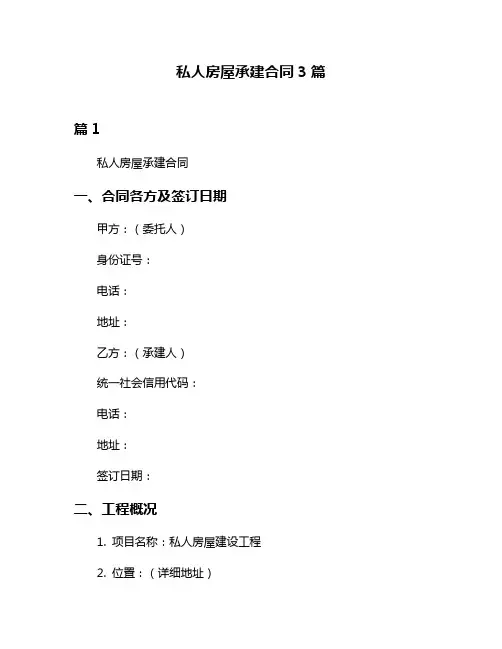 私人房屋承建合同 3 篇

篇 1

私人房屋承建合同

一、合同各方及签订日期

甲方：（委托人）

身份证号：

电话：

地址：

乙方：（承建人）

统一社会信用代码：

电话：

地址：

签订日期：

二、工程概况

1. 项目名称：私人房屋建设工程

2. 位置：（详细地址）